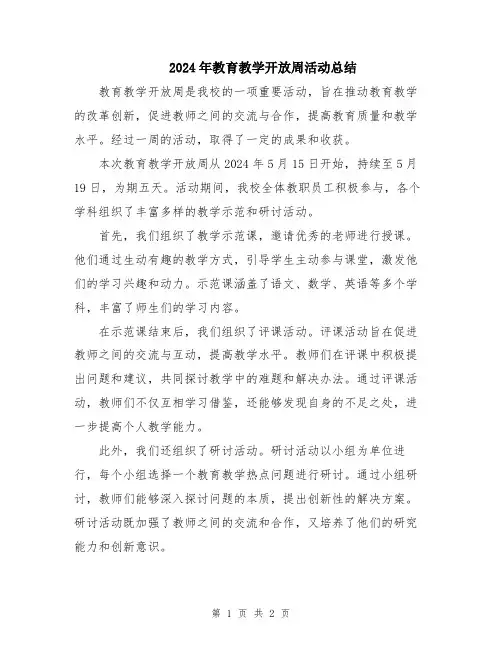 2024年教育教学开放周活动总结

教育教学开放周是我校的一项重要活动，旨在推动教育教学的改革创新，促进教师之间的交流与合作，提高教育质量和教学水平。经过一周的活动，取得了一定的成果和收获。

本次教育教学开放周从2024年5月15日开始，持续至5月19日，为期五天。活动期间，我校全体教职员工积极参与，各个学科组织了丰富多样的教学示范和研讨活动。

首先，我们组织了教学示范课，邀请优秀的老师进行授课。他们通过生动有趣的教学方式，引导学生主动参与课堂，激发他们的学习兴趣和动力。示范课涵盖了语文、数学、英语等多个学科，丰富了师生们的学习内容。

在示范课结束后，我们组织了评课活动。评课活动旨在促进教师之间的交流与互动，提高教学水平。教师们在评课中积极提出问题和建议，共同探讨教学中的难题和解决办法。通过评课活动，教师们不仅互相学习借鉴，还能够发现自身的不足之处，进一步提高个人教学能力。

此外，我们还组织了研讨活动。研讨活动以小组为单位进行，每个小组选择一个教育教学热点问题进行研讨。通过小组研讨，教师们能够深入探讨问题的本质，提出创新性的解决方案。研讨活动既加强了教师之间的交流和合作，又培养了他们的研究能力和创新意识。

第 1 页 共 2 页